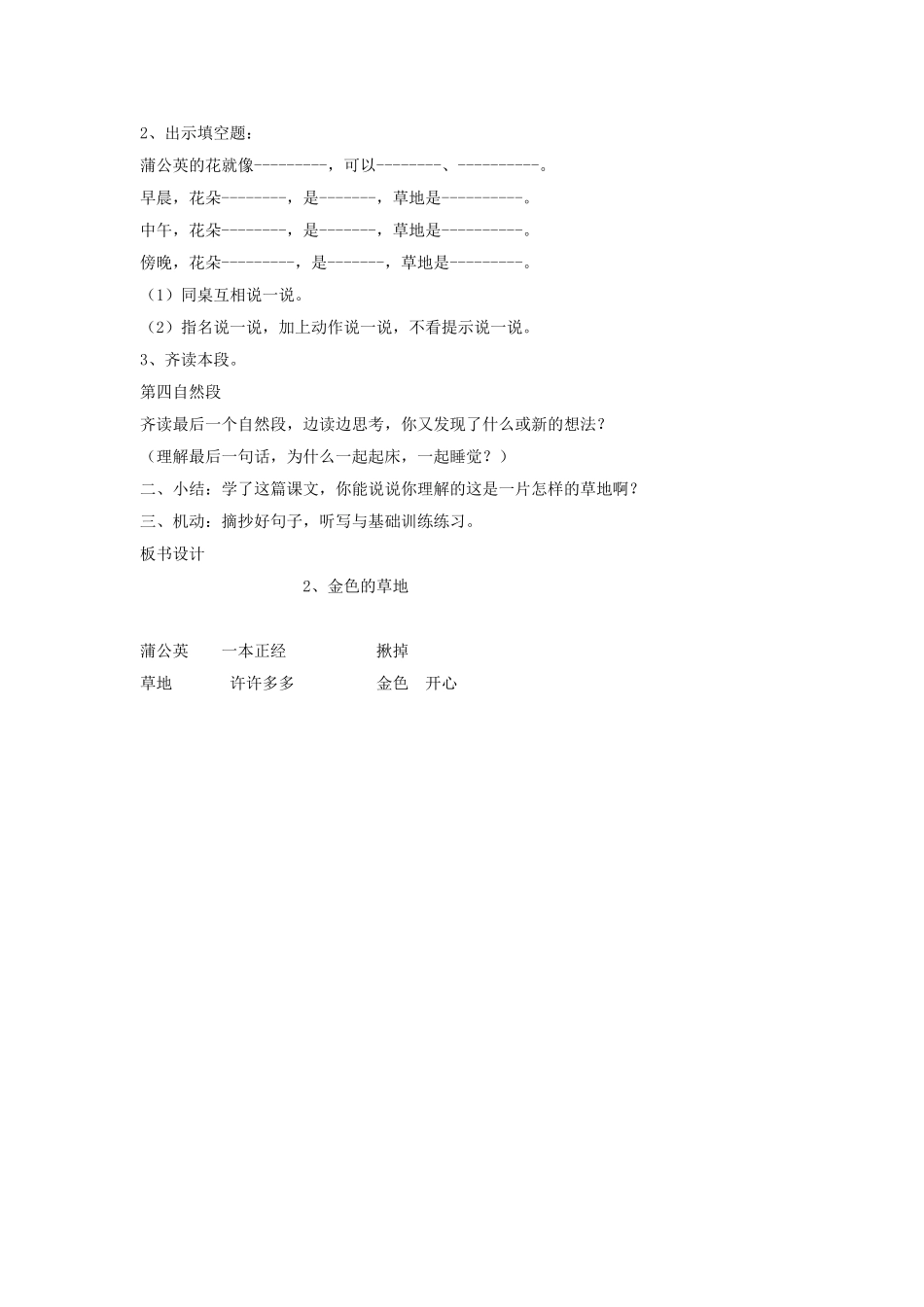 2、出示填空题：

蒲公英的花就像---------，可以--------、----------。

早晨，花朵--------，是-------，草地是----------。

中午，花朵--------，是-------，草地是----------。

傍晚，花朵---------，是-------，草地是---------。

（1）同桌互相说一说。

（2）指名说一说，加上动作说一说，不看提示说一说。

3、齐读本段。

第四自然段

齐读最后一个自然段，边读边思考，你又发现了什么或新的想法？

（理解最后一句话，为什么一起起床，一起睡觉？）

二、小结：学了这篇课文，你能说说你理解的这是一片怎样的草地啊？

三、机动：摘抄好句子，听写与基础训练练习。

板书设计

2、金色的草地

蒲公英　一本正经　揪掉

草地　许许多多　金色　开心